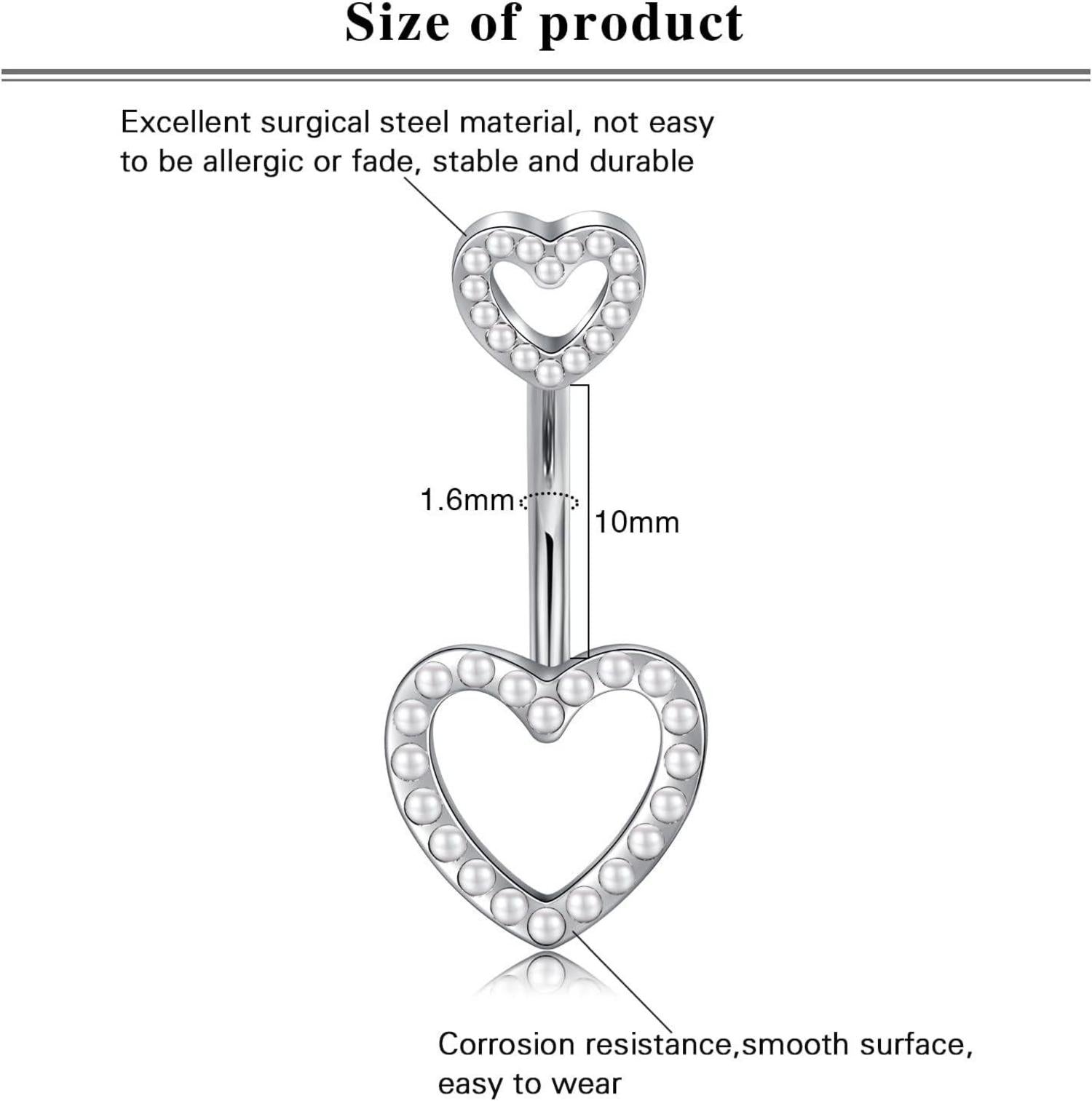 Size of product

Excellent surgical steel material, not easy to be allergic or fade, stable and durable

1.6mm

10mm

Corrosion resistance,smooth surface, easy to wear